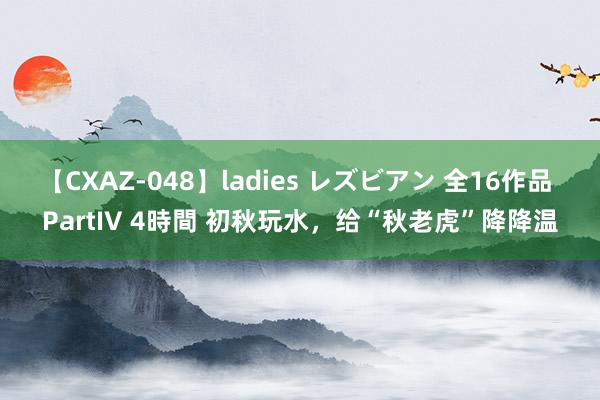 【CXAZ-048】ladies レズビアン 全16作品 PartIV 4時間 初秋玩水，给“秋老虎”降降温